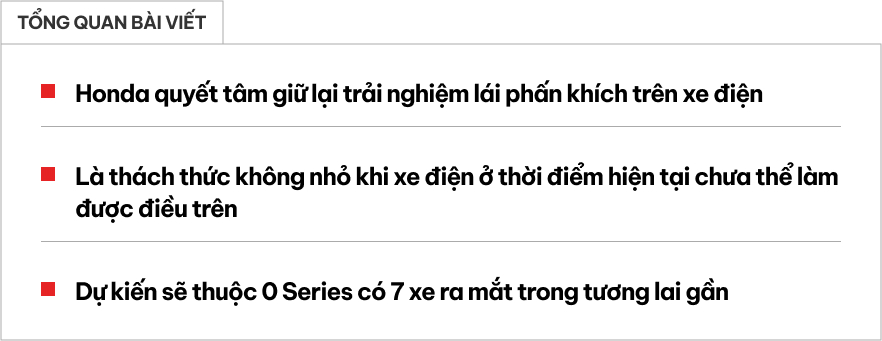 TỔNG QUAN BÀI VIẾT

Honda quyết tâm giữ lại trải nghiệm lái phấn khích trên xe điện

Là thách thức không nhỏ khi xe điện ở thời điểm hiện tại chưa thể làm được điều trên

Dự kiến sẽ thuộc 0 Series có 7 xe ra mắt trong tương lai gần